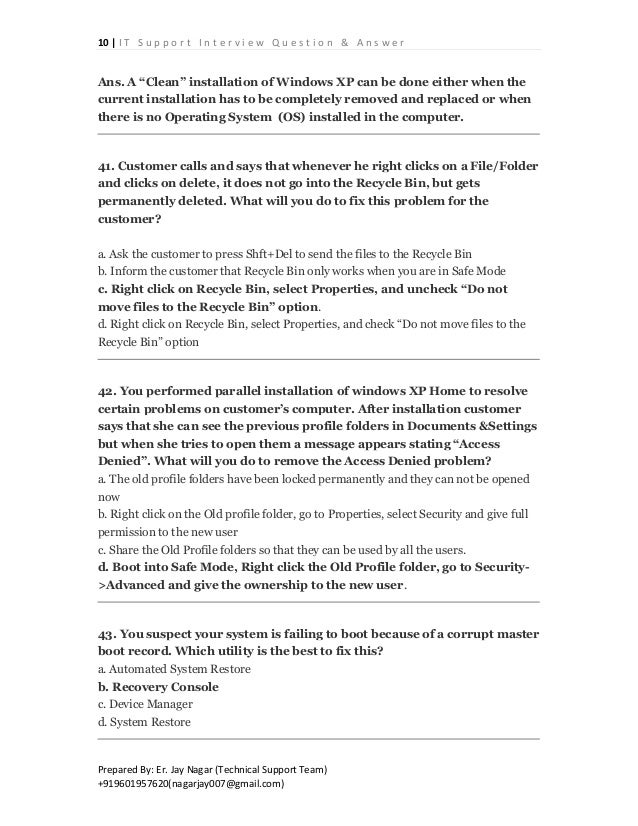 10 | IT Support Interview Question & Answer

Ans. A "Clean" installation of Windows XP can be done either when the current installation has to be completely removed and replaced or when there is no Operating System (OS) installed in the computer.

41. Customer calls and says that whenever he right clicks on a File/Folder and clicks on delete, it does not go into the Recycle Bin, but gets permanently deleted. What will you do to fix this problem for the customer?

a. Ask the customer to press Shft+Del to send the files to the Recycle Bin
b. Inform the customer that Recycle Bin only works when you are in Safe Mode
c. Right click on Recycle Bin, select Properties, and uncheck "Do not move files to the Recycle Bin" option.
d. Right click on Recycle Bin, select Properties, and check "Do not move files to the Recycle Bin" option

42. You performed parallel installation of windows XP Home to resolve certain problems on customer's computer. After installation customer says that she can see the previous profile folders in Documents &Settings but when she tries to open them a message appears stating "Access Denied". What will you do to remove the Access Denied problem?
a. The old profile folders have been locked permanently and they can not be opened now
b. Right click on the Old profile folder, go to Properties, select Security and give full permission to the new user
c. Share the Old Profile folders so that they can be used by all the users.
d. Boot into Safe Mode, Right click the Old Profile folder, go to Security->Advanced and give the ownership to the new user.

43. You suspect your system is failing to boot because of a corrupt master boot record. Which utility is the best to fix this?
a. Automated System Restore
b. Recovery Console
c. Device Manager
d. System Restore

Prepared By: Er. Jay Nagar (Technical Support Team)
+919601957620(nagarjay007@gmail.com)